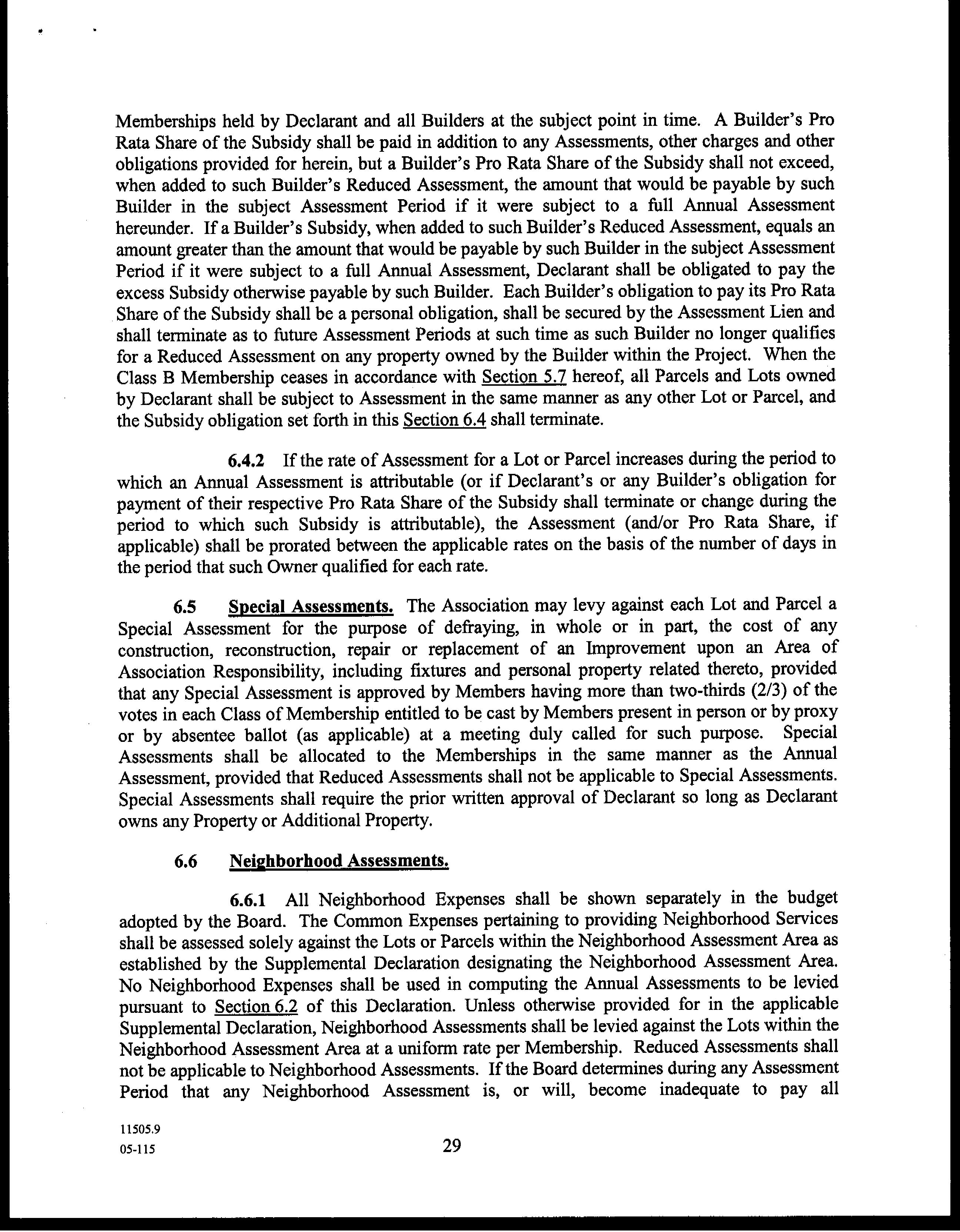 Memberships held by Declarant and all Builders at the subject point in time. A Builder's Pro Rata Share of the Subsidy shall be paid in addition to any Assessments, other charges and other obligations provided for herein, but a Builder's Pro Rata Share of the Subsidy shall not exceed, when added to such Builder's Reduced Assessment, the amount that would be payable by such Builder in the subject Assessment Period if it were subject to a full Annual Assessment hereunder. If a Builder's Subsidy, when added to such Builder's Reduced Assessment, equals an amount greater than the amount that would be payable by such Builder in the subject Assessment Period if it were subject to a full Annual Assessment, Declarant shall be obligated to pay the excess Subsidy otherwise payable by such Builder. Each Builder's obligation to pay its Pro Rata Share of the Subsidy shall be a personal obligation, shall be secured by the Assessment Lien and shall terminate as to future Assessment Periods at such time as such Builder no longer qualifies for a Reduced Assessment on any property owned by the Builder within the Project. When the Class B Membership ceases in accordance with Section 5.7 hereof, all Parcels and Lots owned by Declarant shall be subject to Assessment in the same manner as any other Lot or Parcel, and the Subsidy obligation set forth in this Section 6.4 shall terminate.

6.4.2 If the rate of Assessment for a Lot or Parcel increases during the period to which an Annual Assessment is attributable (or if Declarant's or any Builder's obligation for payment of their respective Pro Rata Share of the Subsidy shall terminate or change during the period to which such Subsidy is attributable), the Assessment (and/or Pro Rata Share, if applicable) shall be prorated between the applicable rates on the basis of the number of days in the period that such Owner qualified for each rate.

6.5 Special Assessments. The Association may levy against each Lot and Parcel a Special Assessment for the purpose of defraying, in whole or in part, the cost of any construction, reconstruction, repair or replacement of an Improvement upon an Area of Association Responsibility, including fixtures and personal property related thereto, provided that any Special Assessment is approved by Members having more than two-thirds (2/3) of the votes in each Class of Membership entitled to be cast by Members present in person or by proxy or by absentee ballot (as applicable) at a meeting duly called for such purpose. Special Assessments shall be allocated to the Memberships in the same manner as the Annual Assessment, provided that Reduced Assessments shall not be applicable to Special Assessments. Special Assessments shall require the prior written approval of Declarant so long as Declarant owns any Property or Additional Property.

6.6 Neighborhood Assessments.

6.6.1 All Neighborhood Expenses shall be shown separately in the budget adopted by the Board. The Common Expenses pertaining to providing Neighborhood Services shall be assessed solely against the Lots or Parcels within the Neighborhood Assessment Area as established by the Supplemental Declaration designating the Neighborhood Assessment Area. No Neighborhood Expenses shall be used in computing the Annual Assessments to be levied pursuant to Section 6.2 of this Declaration. Unless otherwise provided for in the applicable Supplemental Declaration, Neighborhood Assessments shall be levied against the Lots within the Neighborhood Assessment Area at a uniform rate per Membership. Reduced Assessments shall not be applicable to Neighborhood Assessments. If the Board determines during any Assessment Period that any Neighborhood Assessment is, or will, become inadequate to pay all

11505.9
05-115

29